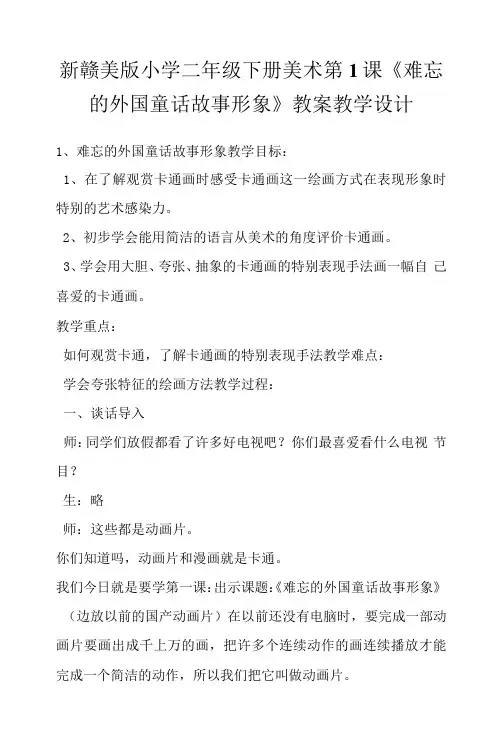 新赣美版小学二年级下册美术第1课《难忘的外国童话故事形象》教案教学设计

1、难忘的外国童话故事形象教学目标：

1、在了解观赏卡通画时感受卡通画这一绘画方式在表现形象时特别的艺术感染力。

2、初步学会能用简洁的语言从美术的角度评价卡通画。

3、学会用大胆、夸张、抽象的卡通画的特别表现手法画一幅自 己喜爱的卡通画。

教学重点：

如何观赏卡通，了解卡通画的特别表现手法教学难点：

学会夸张特征的绘画方法教学过程：

一、谈话导入

师：同学们放假都看了许多好电视吧？你们最喜爱看什么电视 节目？

生：略

师：这些都是动画片。

你们知道吗，动画片和漫画就是卡通。

我们今日就是要学第一课：出示课题：《难忘的外国童话故事形象》

（边放以前的国产动画片）在以前还没有电脑时，要完成一部动画片要画出成千上万的画，把许多个连续动作的画连续播放才能完成一个简洁的动作，所以我们把它叫做动画片。